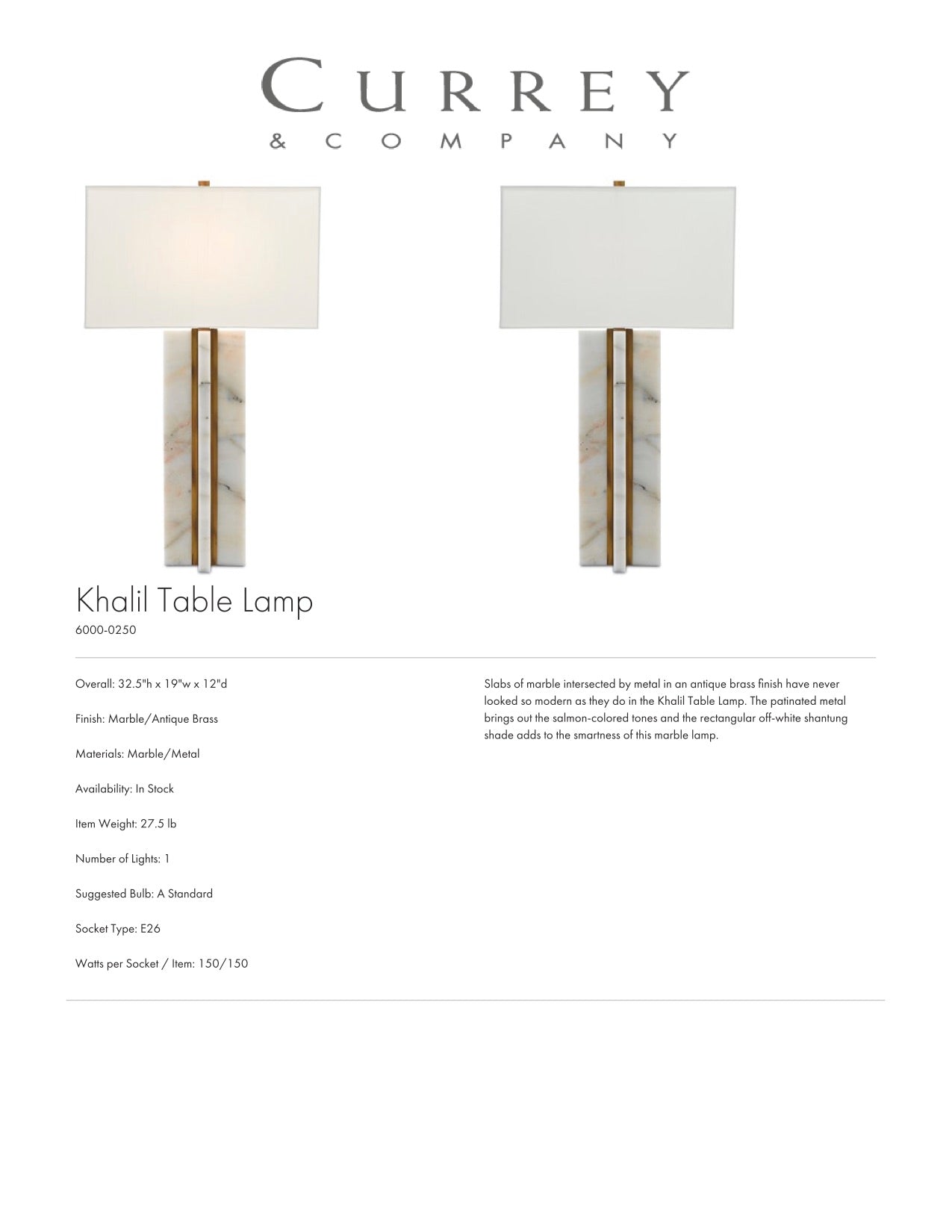 CURREY
& COMPANY

Khalil Table Lamp
6000-0250

Overall: 32.5"h x 19"w x 12"d

Finish: Marble/Antique Brass

Materials: Marble/Metal

Availability: In Stock

Item Weight: 27.5 lb

Number of Lights: 1

Suggested Bulb: A Standard

Socket Type: E26

Watts per Socket / Item: 150/150

Slabs of marble intersected by metal in an antique brass finish have never looked so modern as they do in the Khalil Table Lamp. The patinated metal brings out the salmon-colored tones and the rectangular off-white shantung shade adds to the smartness of this marble lamp.